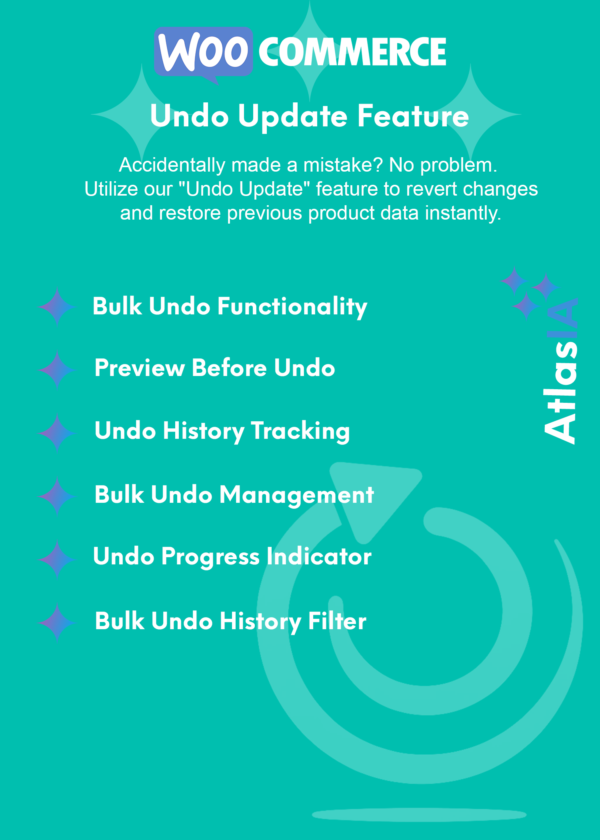 WOO COMMERCE

Undo Update Feature

Accidentally made a mistake? No problem. Utilize our "Undo Update" feature to revert changes and restore previous product data instantly.

Bulk Undo Functionality

Preview Before Undo

Undo History Tracking

Bulk Undo Management

Undo Progress Indicator

Bulk Undo History Filter

AtlasIA